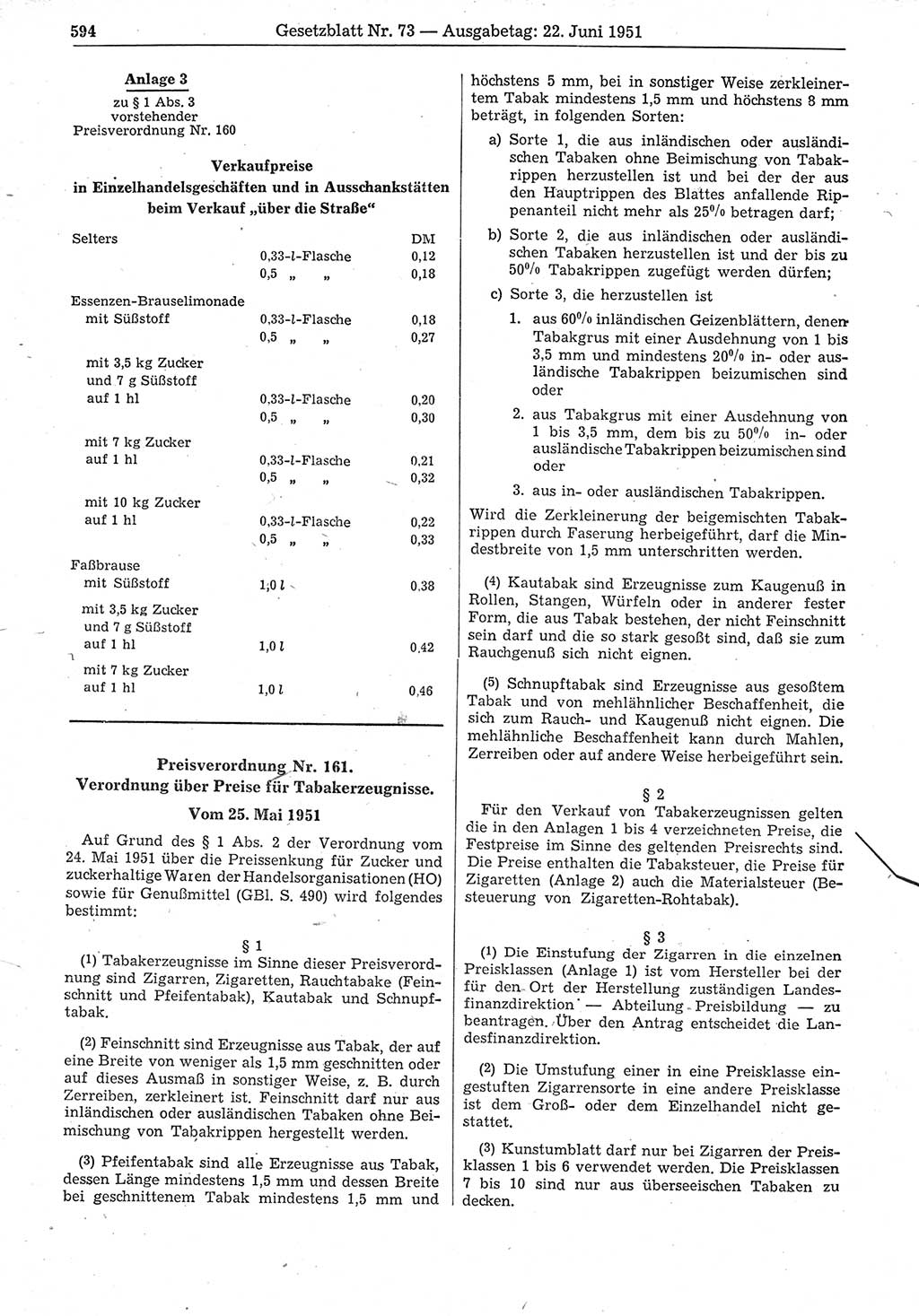 594 Gesetzblatt Nr. 73 — Ausgabetag: 22. Juni 1951

Anlage 3
zu § 1 Abs. 3
vorstehender
Preisverordnung Nr. 160

Verkaufpreise
in Einzelhandelsgeschäften und in Ausschankstätten
beim Verkauf „über die Straße“

| | | DM |
|---|---|---|
| Selters | 0,33-l-Flasche | 0,12 |
| | 0,5 „ „ | 0,18 |
| Essenzen-Brauselimonade mit Süßstoff | 0,33-l-Flasche | 0,18 |
| | 0,5 „ „ | 0,27 |
| mit 3,5 kg Zucker und 7 g Süßstoff auf 1 hl | 0,33-l-Flasche | 0,20 |
| | 0,5 „ „ | 0,30 |
| mit 7 kg Zucker auf 1 hl | 0,33-l-Flasche | 0,21 |
| | 0,5 „ „ | 0,32 |
| mit 10 kg Zucker auf 1 hl | 0,33-l-Flasche | 0,22 |
| | 0,5 „ „ | 0,33 |
| Faßbrause mit Süßstoff | 1,0 l | 0,38 |
| mit 3,5 kg Zucker und 7 g Süßstoff auf 1 hl | 1,0 l | 0,42 |
| mit 7 kg Zucker auf 1 hl | 1,0 l | 0,46 |

Preisverordnung Nr. 161.
Verordnung über Preise für Tabakerzeugnisse.
Vom 25. Mai 1951

Auf Grund des § 1 Abs. 2 der Verordnung vom 24. Mai 1951 über die Preissenkung für Zucker und zuckerhaltige Waren der Handelsorganisationen (HO) sowie für Genußmittel (GBl. S. 490) wird folgendes bestimmt:

§ 1

(1) Tabakerzeugnisse im Sinne dieser Preisverordnung sind Zigarren, Zigaretten, Rauchtabake (Feinschnitt und Pfeifentabak), Kautabak und Schnupftabak.

(2) Feinschnitt sind Erzeugnisse aus Tabak, der auf eine Breite von weniger als 1,5 mm geschnitten oder auf dieses Ausmaß in sonstiger Weise, z. B. durch Zerreiben, zerkleinert ist. Feinschnitt darf nur aus inländischen oder ausländischen Tabaken ohne Beimischung von Tabakrippen hergestellt werden.

(3) Pfeifentabak sind alle Erzeugnisse aus Tabak, dessen Länge mindestens 1,5 mm und dessen Breite bei geschnittenem Tabak mindestens 1,5 mm und höchstens 5 mm, bei in sonstiger Weise zerkleinertem Tabak mindestens 1,5 mm und höchstens 8 mm beträgt, in folgenden Sorten:

a) Sorte 1, die aus inländischen oder ausländischen Tabaken ohne Beimischung von Tabakrippen herzustellen ist und bei der der aus den Hauptrippen des Blattes anfallende Rippenanteil nicht mehr als 25% betragen darf;

b) Sorte 2, die aus inländischen oder ausländischen Tabaken herzustellen ist und der bis zu 50% Tabakrippen zugefügt werden dürfen;

c) Sorte 3, die herzustellen ist

1. aus 60% inländischen Geizenblättern, denen Tabakgrus mit einer Ausdehnung von 1 bis 3,5 mm und mindestens 20% in- oder ausländische Tabakrippen beizumischen sind oder

2. aus Tabakgrus mit einer Ausdehnung von 1 bis 3,5 mm, dem bis zu 50% in- oder ausländische Tabakrippen beizumischen sind oder

3. aus in- oder ausländischen Tabakrippen.

Wird die Zerkleinerung der beigemischten Tabakrippen durch Faserung herbeigeführt, darf die Mindestbreite von 1,5 mm unterschritten werden.

(4) Kautabak sind Erzeugnisse zum Kaugenuß in Rollen, Stangen, Würfeln oder in anderer fester Form, die aus Tabak bestehen, der nicht Feinschnitt sein darf und die so stark gesoßt sind, daß sie zum Rauchgenuß sich nicht eignen.

(5) Schnupftabak sind Erzeugnisse aus gesoßtem Tabak und von mehlähnlicher Beschaffenheit, die sich zum Rauch- und Kaugenuß nicht eignen. Die mehlähnliche Beschaffenheit kann durch Mahlen, Zerreiben oder auf andere Weise herbeigeführt sein.

§ 2

Für den Verkauf von Tabakerzeugnissen gelten die in den Anlagen 1 bis 4 verzeichneten Preise, die Festpreise im Sinne des geltenden Preisrechts sind. Die Preise enthalten die Tabaksteuer, die Preise für Zigaretten (Anlage 2) auch die Materialsteuer (Besteuerung von Zigaretten-Rohtabak).

§ 3

(1) Die Einstufung der Zigarren in die einzelnen Preisklassen (Anlage 1) ist vom Hersteller bei der für den Ort der Herstellung zuständigen Landesfinanzdirektion — Abteilung Preisbildung — zu beantragen. Über den Antrag entscheidet die Landesfinanzdirektion.

(2) Die Umstufung einer in eine Preisklasse eingestuften Zigarrensorte in eine andere Preisklasse ist dem Groß- oder dem Einzelhandel nicht gestattet.

(3) Kunstumblatt darf nur bei Zigarren der Preisklassen 1 bis 6 verwendet werden. Die Preisklassen 7 bis 10 sind nur aus überseeischen Tabaken zu decken.